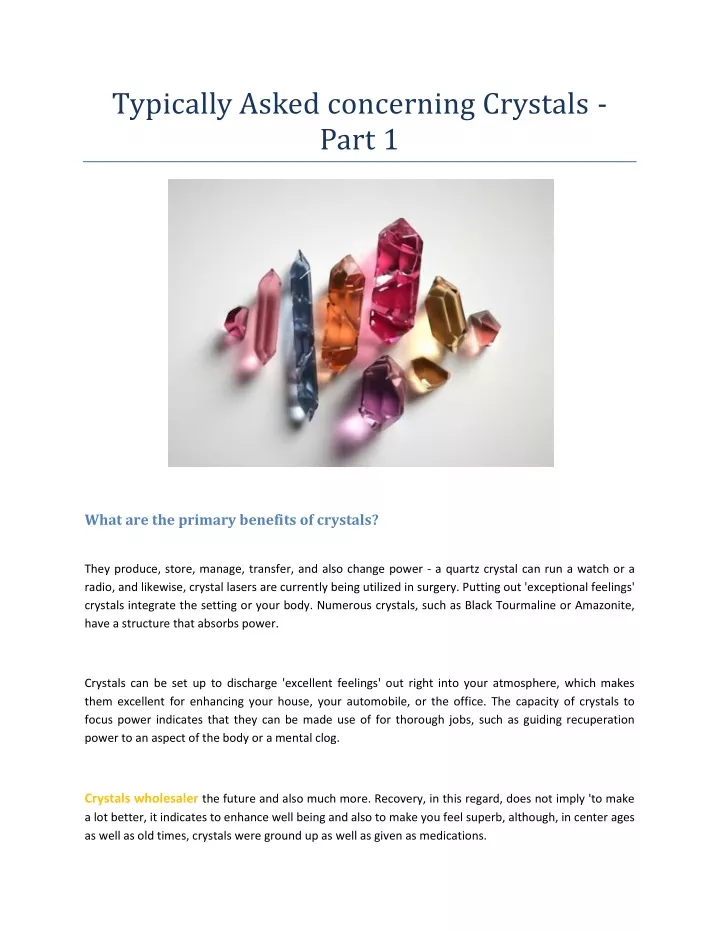 Typically Asked concerning Crystals - Part 1

What are the primary benefits of crystals?

They produce, store, manage, transfer, and also change power - a quartz crystal can run a watch or a radio, and likewise, crystal lasers are currently being utilized in surgery. Putting out 'exceptional feelings' crystals integrate the setting or your body. Numerous crystals, such as Black Tourmaline or Amazonite, have a structure that absorbs power.

Crystals can be set up to discharge 'excellent feelings' out right into your atmosphere, which makes them excellent for enhancing your house, your automobile, or the office. The capacity of crystals to focus power indicates that they can be made use of for thorough jobs, such as guiding recuperation power to an aspect of the body or a mental clog.

Crystals wholesaler the future and also much more. Recovery, in this regard, does not imply 'to make a lot better, it indicates to enhance well being and also to make you feel superb, although, in center ages as well as old times, crystals were ground up as well as given as medications.